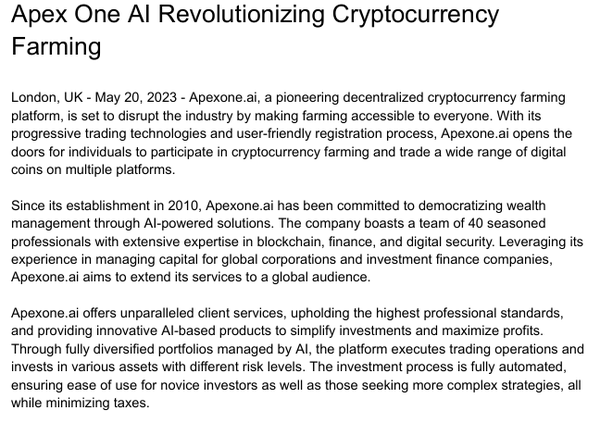 Apex One AI Revolutionizing Cryptocurrency Farming

London, UK - May 20, 2023 - Apexone.ai, a pioneering decentralized cryptocurrency farming platform, is set to disrupt the industry by making farming accessible to everyone. With its progressive trading technologies and user-friendly registration process, Apexone.ai opens the doors for individuals to participate in cryptocurrency farming and trade a wide range of digital coins on multiple platforms.

Since its establishment in 2010, Apexone.ai has been committed to democratizing wealth management through AI-powered solutions. The company boasts a team of 40 seasoned professionals with extensive expertise in blockchain, finance, and digital security. Leveraging its experience in managing capital for global corporations and investment finance companies, Apexone.ai aims to extend its services to a global audience.

Apexone.ai offers unparalleled client services, upholding the highest professional standards, and providing innovative AI-based products to simplify investments and maximize profits. Through fully diversified portfolios managed by AI, the platform executes trading operations and invests in various assets with different risk levels. The investment process is fully automated, ensuring ease of use for novice investors as well as those seeking more complex strategies, all while minimizing taxes.